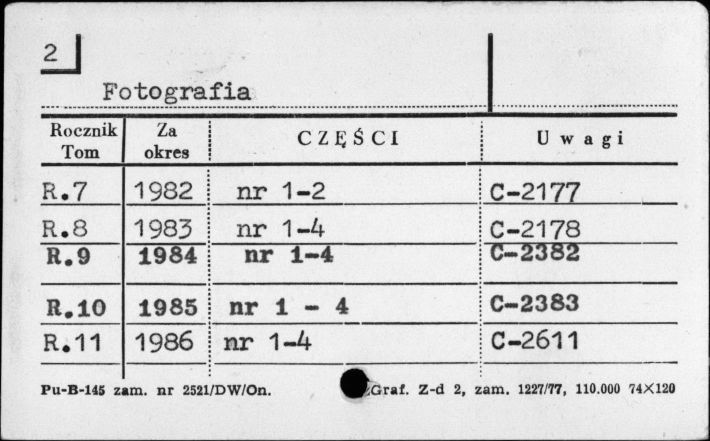 2

Fotografia

| Rocznik Tom | Za okres | CZĘŚCI | Uwagi |
|---|---|---|---|
| R.7 | 1982 | nr 1-2 | C-2177 |
| R.8 | 1983 | nr 1-4 | C-2178 |
| R.9 | 1984 | nr 1-4 | C-2382 |
| R.10 | 1985 | nr 1 - 4 | C-2383 |
| R.11 | 1986 | nr 1-4 | C-2611 |

Pu-B-145 zam. nr 2521/DW/On. Graf. Z-d 2, zam. 1227/77, 110.000 74×120